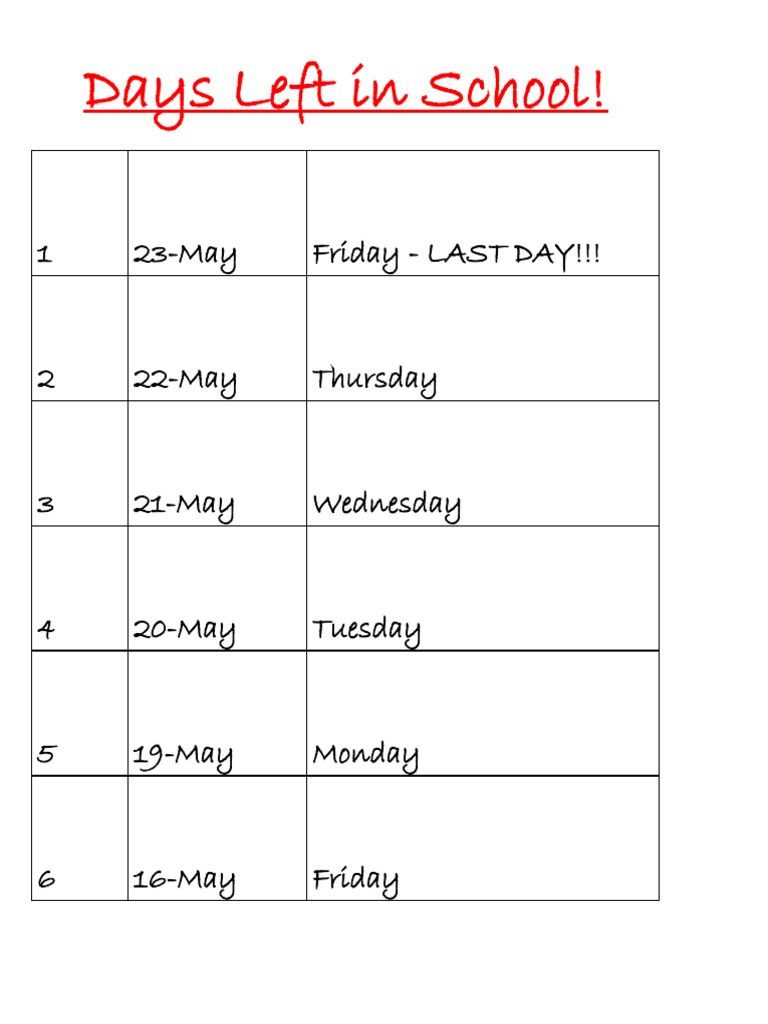 Days Left in School!

| 1 | 23-May | Friday - LAST DAY!!! |
|---|---|---|
| 2 | 22-May | Thursday |
| 3 | 21-May | Wednesday |
| 4 | 20-May | Tuesday |
| 5 | 19-May | Monday |
| 6 | 16-May | Friday |